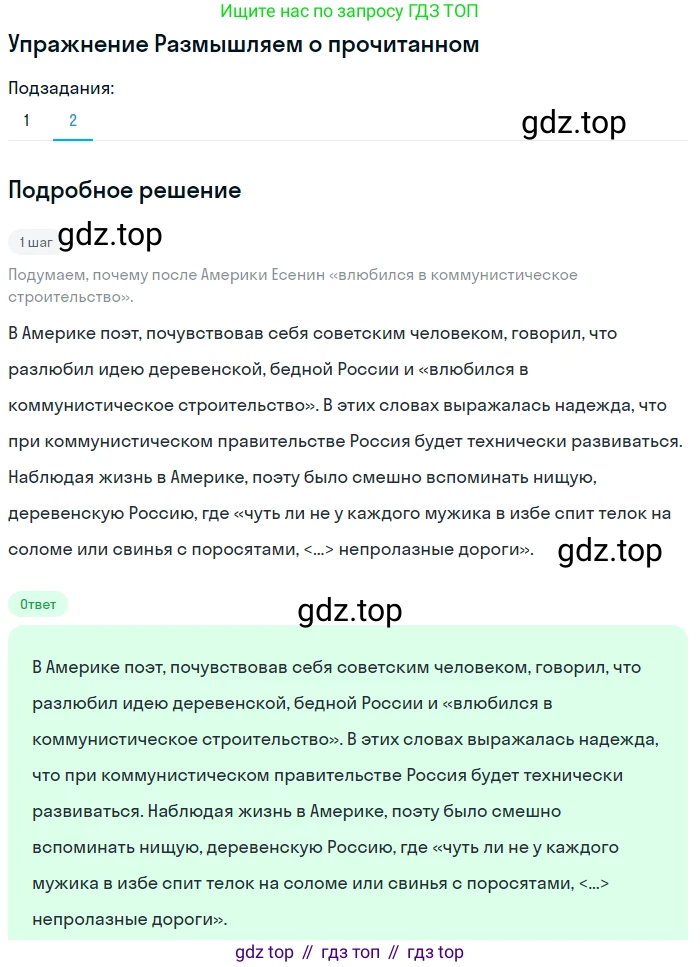 Ищите нас по запросу ГДЗ ТОП

Упражнение Размышляем о прочитанном

Подзадания:

1 2

gdz.top

Подробное решение

1 шаг gdz.top

Подумаем, почему после Америки Есенин «влюбился в коммунистическое строительство».

В Америке поэт, почувствовав себя советским человеком, говорил, что разлюбил идею деревенской, бедной России и «влюбился в коммунистическое строительство». В этих словах выражалась надежда, что при коммунистическом правительстве Россия будет технически развиваться. Наблюдая жизнь в Америке, поэту было смешно вспоминать нищую, деревенскую Россию, где «чуть ли не у каждого мужика в избе спит телок на соломе или свинья с поросятами, <...> непролазные дороги».

gdz.top

Ответ

gdz.top

В Америке поэт, почувствовав себя советским человеком, говорил, что разлюбил идею деревенской, бедной России и «влюбился в коммунистическое строительство». В этих словах выражалась надежда, что при коммунистическом правительстве Россия будет технически развиваться. Наблюдая жизнь в Америке, поэту было смешно вспоминать нищую, деревенскую Россию, где «чуть ли не у каждого мужика в избе спит телок на соломе или свинья с поросятами, <...> непролазные дороги».

gdz top // гдз топ // гдз top